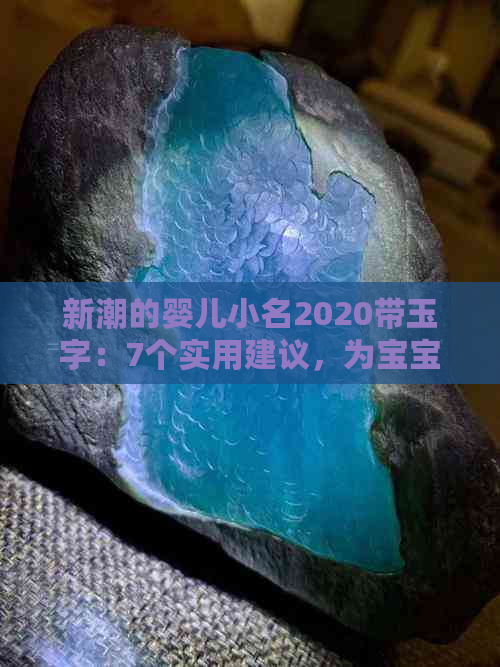 新潮的婴儿小名2020带玉字：7个实用建议，为宝宝